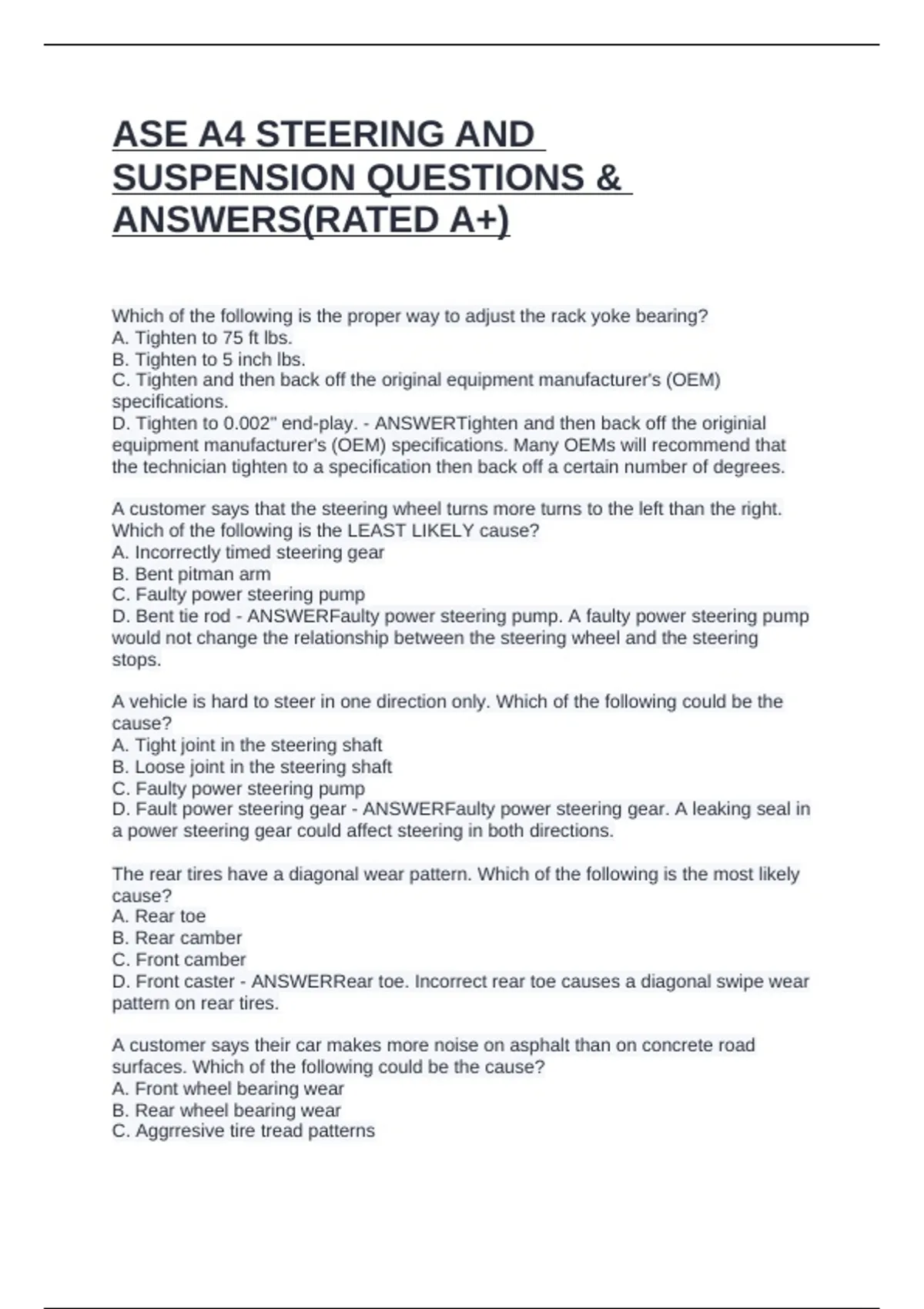 ASE A4 STEERING AND SUSPENSION QUESTIONS & ANSWERS(RATED A+)

Which of the following is the proper way to adjust the rack yoke bearing?
A. Tighten to 75 ft lbs.
B. Tighten to 5 inch lbs.
C. Tighten and then back off the original equipment manufacturer's (OEM) specifications.
D. Tighten to 0.002" end-play. - ANSWERTighten and then back off the originial equipment manufacturer's (OEM) specifications. Many OEMs will recommend that the technician tighten to a specification then back off a certain number of degrees.

A customer says that the steering wheel turns more turns to the left than the right. Which of the following is the LEAST LIKELY cause?
A. Incorrectly timed steering gear
B. Bent pitman arm
C. Faulty power steering pump
D. Bent tie rod - ANSWERFaulty power steering pump. A faulty power steering pump would not change the relationship between the steering wheel and the steering stops.

A vehicle is hard to steer in one direction only. Which of the following could be the cause?
A. Tight joint in the steering shaft
B. Loose joint in the steering shaft
C. Faulty power steering pump
D. Fault power steering gear - ANSWERFaulty power steering gear. A leaking seal in a power steering gear could affect steering in both directions.

The rear tires have a diagonal wear pattern. Which of the following is the most likely cause?
A. Rear toe
B. Rear camber
C. Front camber
D. Front caster - ANSWERRear toe. Incorrect rear toe causes a diagonal swipe wear pattern on rear tires.

A customer says their car makes more noise on asphalt than on concrete road surfaces. Which of the following could be the cause?
A. Front wheel bearing wear
B. Rear wheel bearing wear
C. Aggrresive tire tread patterns